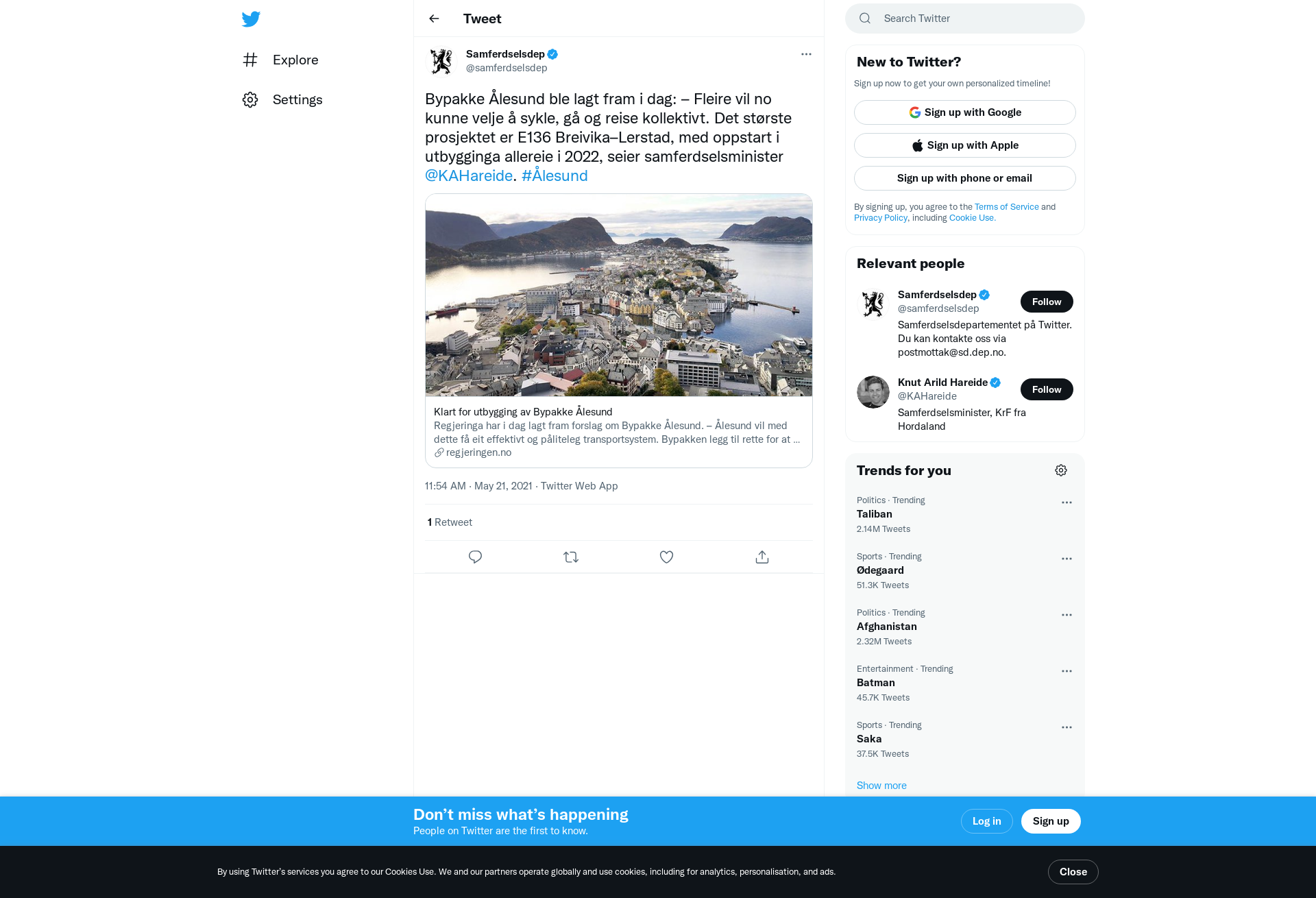 Explore

Settings

Tweet

Samferdselsdep
@samferdselsdep

Bypakke Ålesund ble lagt fram i dag: – Fleire vil no kunne velje å sykle, gå og reise kollektivt. Det største prosjektet er E136 Breivika–Lerstad, med oppstart i utbygginga allereie i 2022, seier samferdselsminister @KAHareide. #Ålesund

Klart for utbygging av Bypakke Ålesund
Regjeringa har i dag lagt fram forslag om Bypakke Ålesund. – Ålesund vil med dette få eit effektivt og påliteleg transportsystem. Bypakken legg til rette for at ...
regjeringen.no

11:54 AM · May 21, 2021 · Twitter Web App

1 Retweet

Search Twitter

New to Twitter?
Sign up now to get your own personalized timeline!
Sign up with Google
Sign up with Apple
Sign up with phone or email
By signing up, you agree to the Terms of Service and Privacy Policy, including Cookie Use.

Relevant people
Samferdselsdep
@samferdselsdep
Follow
Samferdselsdepartementet på Twitter. Du kan kontakte oss via postmottak@sd.dep.no.
Knut Arild Hareide
@KAHareide
Follow
Samferdselsminister, KrF fra Hordaland

Trends for you
Politics · Trending
Taliban
2.14M Tweets
Sports · Trending
Ødegaard
51.3K Tweets
Politics · Trending
Afghanistan
2.32M Tweets
Entertainment · Trending
Batman
45.7K Tweets
Sports · Trending
Saka
37.5K Tweets
Show more

Don’t miss what’s happening
People on Twitter are the first to know.
Log in
Sign up

By using Twitter’s services you agree to our Cookies Use. We and our partners operate globally and use cookies, including for analytics, personalisation, and ads.
Close